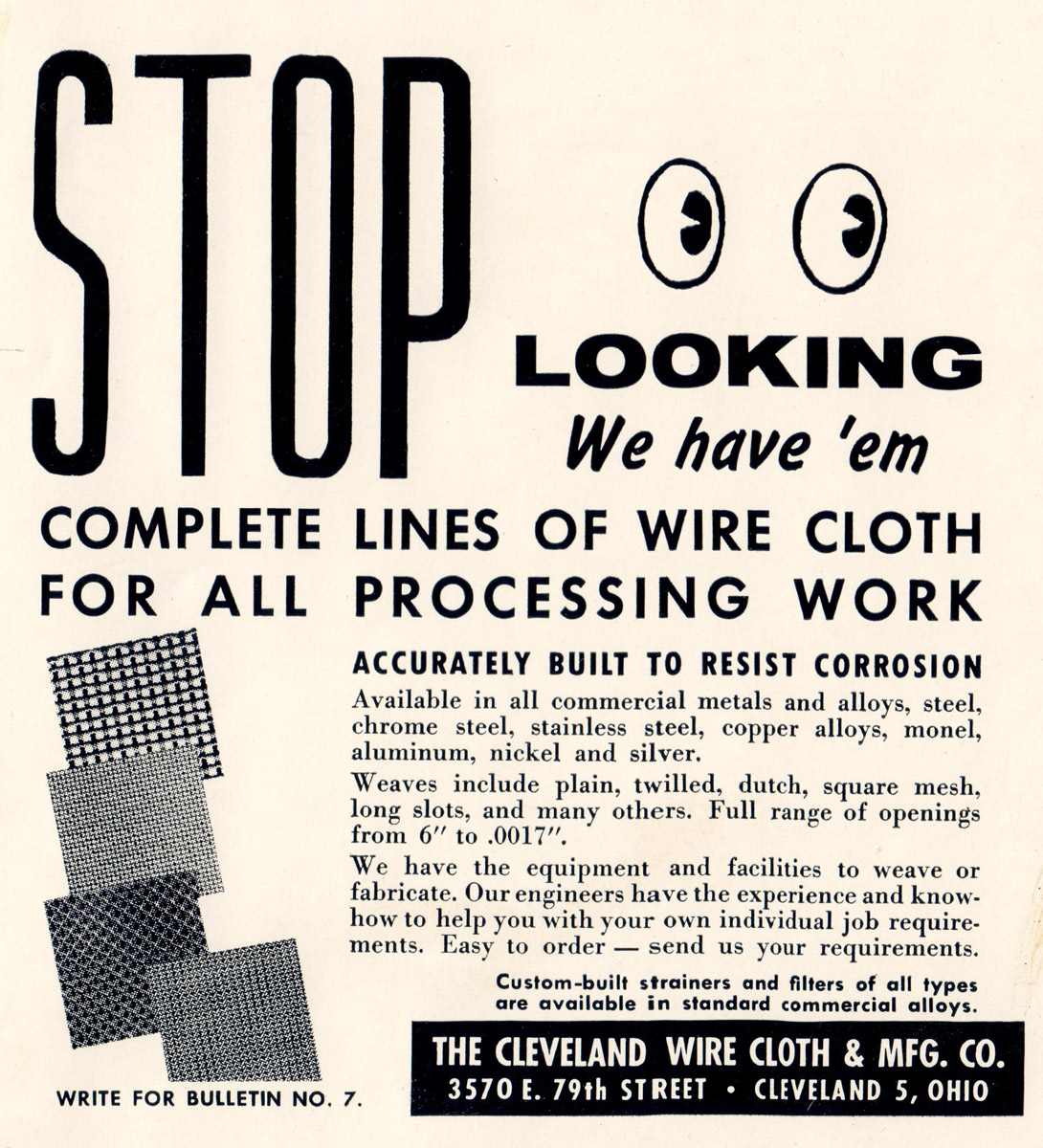 STOP

LOOKING
We have 'em

COMPLETE LINES OF WIRE CLOTH FOR ALL PROCESSING WORK

ACCURATELY BUILT TO RESIST CORROSION

Available in all commercial metals and alloys, steel, chrome steel, stainless steel, copper alloys, monel, aluminum, nickel and silver.

Weaves include plain, twilled, dutch, square mesh, long slots, and many others. Full range of openings from 6" to .0017".

We have the equipment and facilities to weave or fabricate. Our engineers have the experience and know-how to help you with your own individual job requirements. Easy to order — send us your requirements.

Custom-built strainers and filters of all types are available in standard commercial alloys.

WRITE FOR BULLETIN NO. 7.

THE CLEVELAND WIRE CLOTH & MFG. CO.
3570 E. 79th STREET • CLEVELAND 5, OHIO